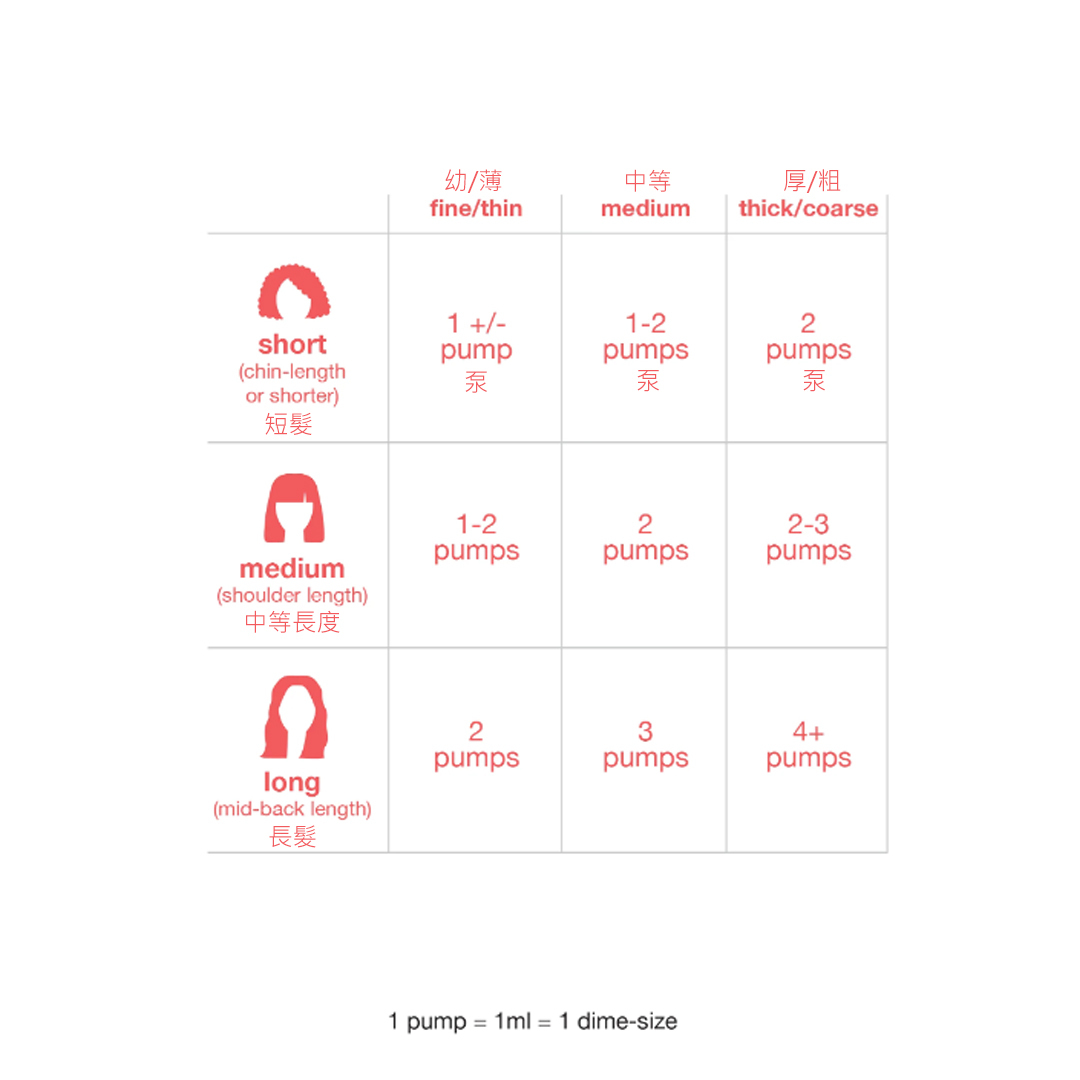 |  | 幼/薄 fine/thin | 中等 medium | 厚/粗 thick/coarse |
|---|---|---|---|
| short (chin-length or shorter) 短髮 | 1 +/- pump 泵 | 1-2 pumps 泵 | 2 pumps 泵 |
| medium (shoulder length) 中等長度 | 1-2 pumps | 2 pumps | 2-3 pumps |
| long (mid-back length) 長髮 | 2 pumps | 3 pumps | 4+ pumps |

1 pump = 1ml = 1 dime-size